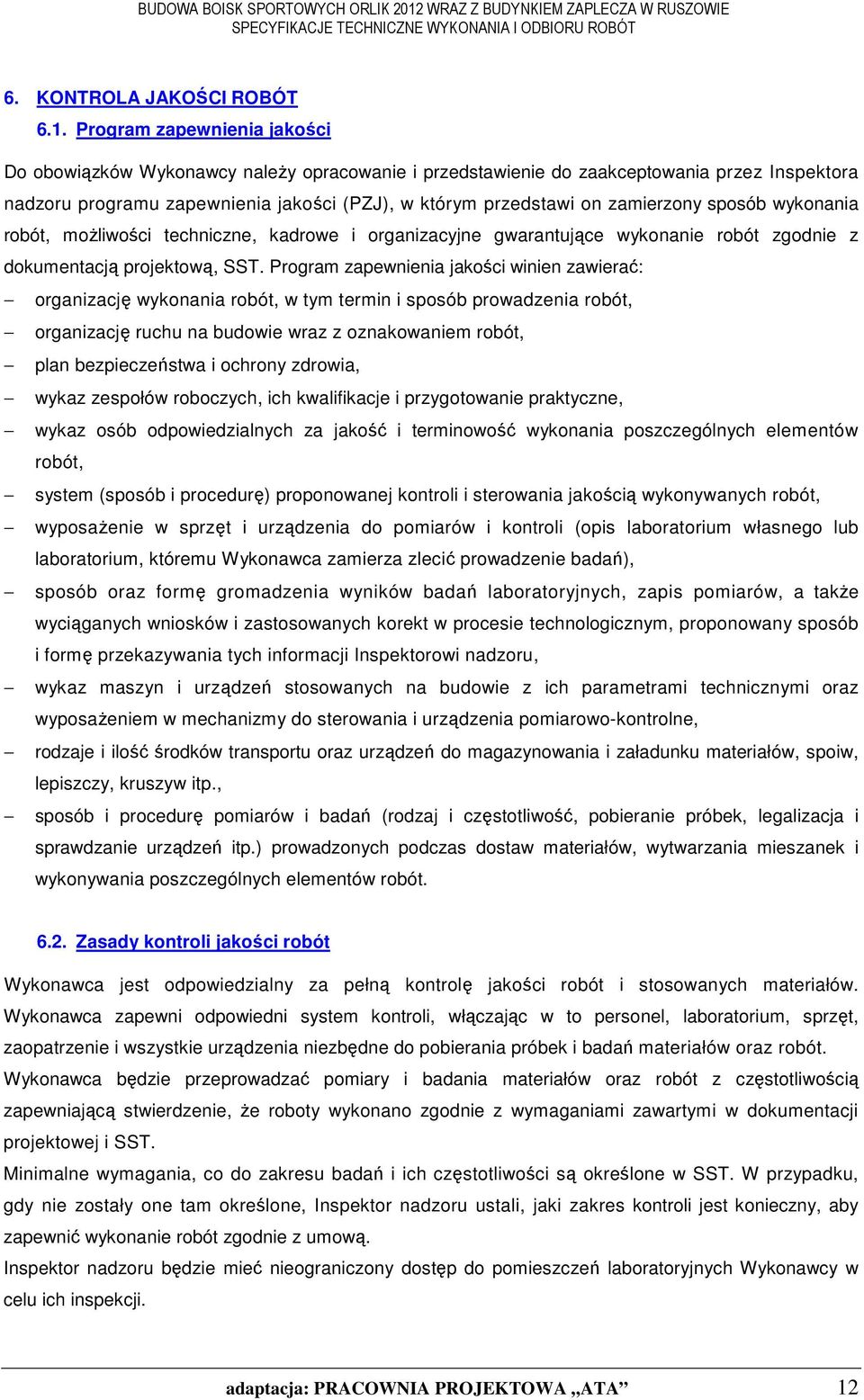 BUDOWA BOISK SPORTOWYCH ORLIK 2012 WRAZ Z BUDYNKIEM ZAPLECZA W RUSZOWIE
SPECYFIKACJE TECHNICZNE WYKONANIA I ODBIORU ROBÓT

6. KONTROLA JAKOŚCI ROBÓT

6.1. Program zapewnienia jakości

Do obowiązków Wykonawcy należy opracowanie i przedstawienie do zaakceptowania przez Inspektora nadzoru programu zapewnienia jakości (PZJ), w którym przedstawi on zamierzony sposób wykonania robót, możliwości techniczne, kadrowe i organizacyjne gwarantujące wykonanie robót zgodnie z dokumentacją projektową, SST. Program zapewnienia jakości winien zawierać:
– organizację wykonania robót, w tym termin i sposób prowadzenia robót,
– organizację ruchu na budowie wraz z oznakowaniem robót,
– plan bezpieczeństwa i ochrony zdrowia,
– wykaz zespołów roboczych, ich kwalifikacje i przygotowanie praktyczne,
– wykaz osób odpowiedzialnych za jakość i terminowość wykonania poszczególnych elementów robót,
– system (sposób i procedurę) proponowanej kontroli i sterowania jakością wykonywanych robót,
– wyposażenie w sprzęt i urządzenia do pomiarów i kontroli (opis laboratorium własnego lub laboratorium, któremu Wykonawca zamierza zlecić prowadzenie badań),
– sposób oraz formę gromadzenia wyników badań laboratoryjnych, zapis pomiarów, a także wyciąganych wniosków i zastosowanych korekt w procesie technologicznym, proponowany sposób i formę przekazywania tych informacji Inspektorowi nadzoru,
– wykaz maszyn i urządzeń stosowanych na budowie z ich parametrami technicznymi oraz wyposażeniem w mechanizmy do sterowania i urządzenia pomiarowo-kontrolne,
– rodzaje i ilość środków transportu oraz urządzeń do magazynowania i załadunku materiałów, spoiw, lepiszczy, kruszyw itp.,
– sposób i procedurę pomiarów i badań (rodzaj i częstotliwość, pobieranie próbek, legalizacja i sprawdzanie urządzeń itp.) prowadzonych podczas dostaw materiałów, wytwarzania mieszanek i wykonywania poszczególnych elementów robót.

6.2. Zasady kontroli jakości robót

Wykonawca jest odpowiedzialny za pełną kontrolę jakości robót i stosowanych materiałów. Wykonawca zapewni odpowiedni system kontroli, włączając w to personel, laboratorium, sprzęt, zaopatrzenie i wszystkie urządzenia niezbędne do pobierania próbek i badań materiałów oraz robót.
Wykonawca będzie przeprowadzać pomiary i badania materiałów oraz robót z częstotliwością zapewniającą stwierdzenie, że roboty wykonano zgodnie z wymaganiami zawartymi w dokumentacji projektowej i SST.
Minimalne wymagania, co do zakresu badań i ich częstotliwości są określone w SST. W przypadku, gdy nie zostały one tam określone, Inspektor nadzoru ustali, jaki zakres kontroli jest konieczny, aby zapewnić wykonanie robót zgodnie z umową.
Inspektor nadzoru będzie mieć nieograniczony dostęp do pomieszczeń laboratoryjnych Wykonawcy w celu ich inspekcji.

adaptacja: PRACOWNIA PROJEKTOWA „ATA” 12